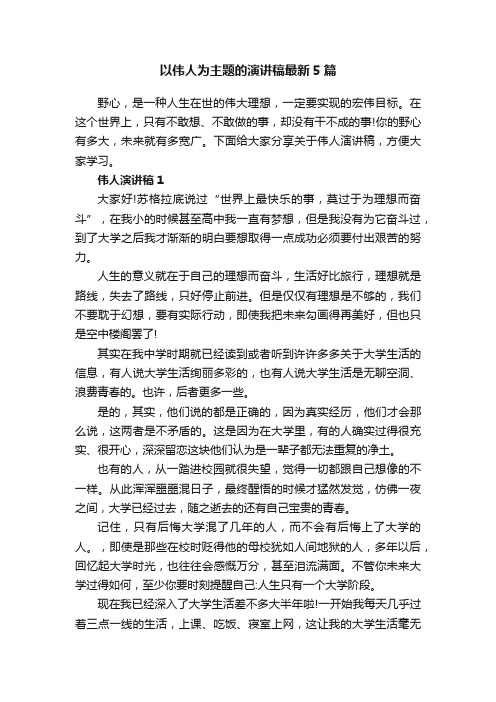 以伟人为主题的演讲稿最新5篇

野心，是一种人生在世的伟大理想，一定要实现的宏伟目标。在这个世界上，只有不敢想、不敢做的事，却没有干不成的事!你的野心有多大，未来就有多宽广。下面给大家分享关于伟人演讲稿，方便大家学习。

伟人演讲稿1

大家好!苏格拉底说过“世界上最快乐的事，莫过于为理想而奋斗”，在我小的时候甚至高中我一直有梦想，但是我没有为它奋斗过，到了大学之后我才渐渐的明白要想取得一点成功必须要付出艰苦的努力。

人生的意义就在于自己的理想而奋斗，生活好比旅行，理想就是路线，失去了路线，只好停止前进。但是仅仅有理想是不够的，我们不要耽于幻想，要有实际行动，即使我把未来勾画得再美好，但也只是空中楼阁罢了!

其实在我中学时期就已经读到或者听到许许多多关于大学生活的信息，有人说大学生活绚丽多彩的，也有人说大学生活是无聊空洞、浪费青春的。也许，后者更多一些。

是的，其实，他们说的都是正确的，因为真实经历，他们才会那么说，这两者是不矛盾的。这是因为在大学里，有的人确实过得很充实、很开心，深深留恋这块他们认为是一辈子都无法重复的净土。

也有的人，从一踏进校园就很失望，觉得一切都跟自己想像的不一样。从此浑浑噩噩混日子，最终醒悟的时候才猛然发觉，仿佛一夜之间，大学已经过去，随之逝去的还有自己宝贵的青春。

记住，只有后悔大学混了几年的人，而不会有后悔上了大学的人。，即使是那些在校时贬得他的母校犹如人间地狱的人，多年以后，回忆起大学时光，也往往会感慨万分，甚至泪流满面。不管你未来大学过得如何，至少你要时刻提醒自己:人生只有一个大学阶段。

现在我已经深入了大学生活差不多大半年啦!一开始我每天几乎过着三点一线的生活，上课、吃饭、寝室上网，这让我的大学生活毫无